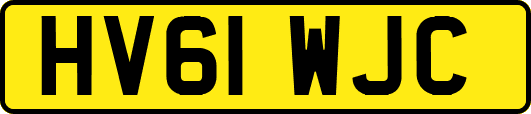 HV61 WJC